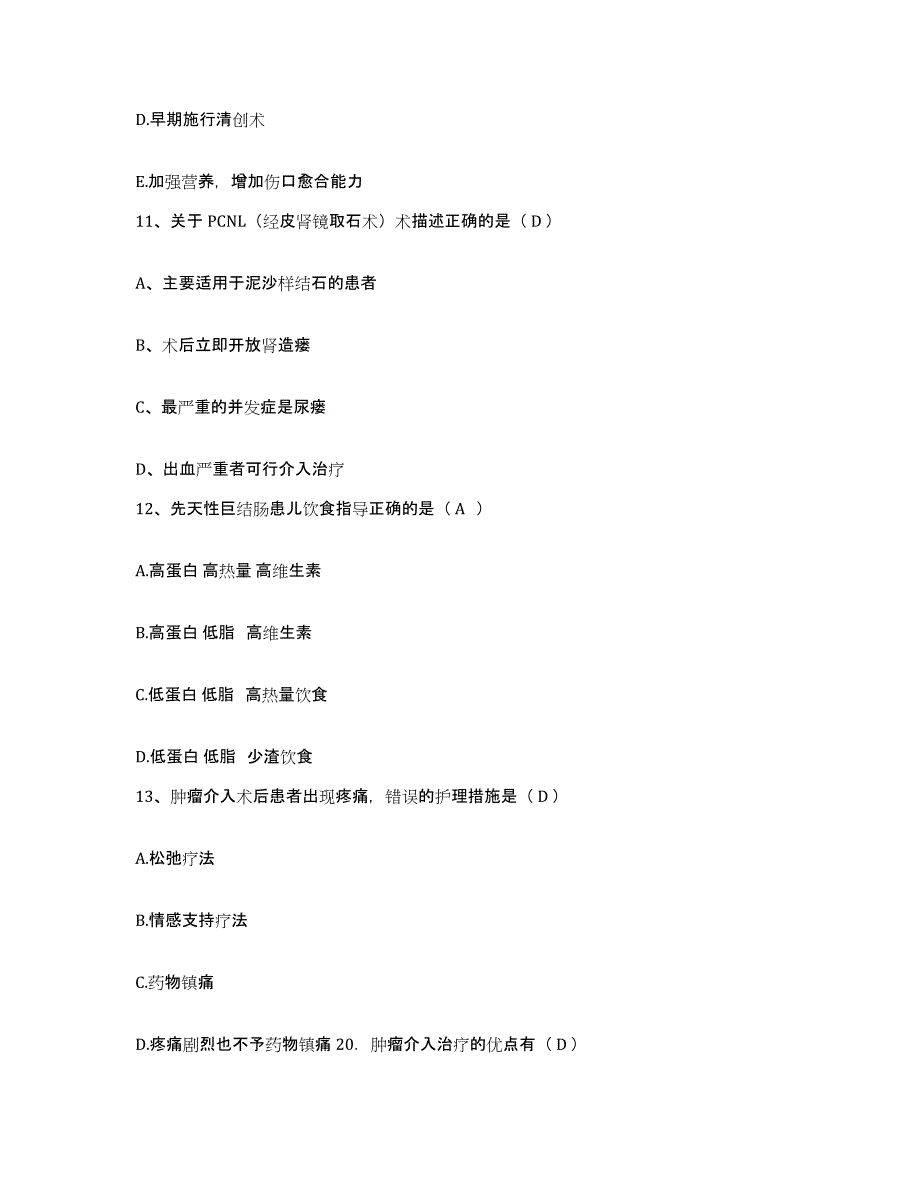 D.早期施行清创术

E.加强营养，增加伤口愈合能力

11、关于 PCNL（经皮肾镜取石术）术描述正确的是（ D ）

A、主要适用于泥沙样结石的患者

B、术后立即开放肾造瘘

C、最严重的并发症是尿瘘

D、出血严重者可行介入治疗

12、先天性巨结肠患儿饮食指导正确的是（ A ）

A.高蛋白 高热量 高维生素

B.高蛋白 低脂 高维生素

C.低蛋白 低脂 高热量饮食

D.低蛋白 低脂 少渣饮食

13、肿瘤介入术后患者出现疼痛，错误的护理措施是（ D ）

A.松弛疗法

B.情感支持疗法

C.药物镇痛

D.疼痛剧烈也不予药物镇痛 20. 肿瘤介入治疗的优点有（ D ）